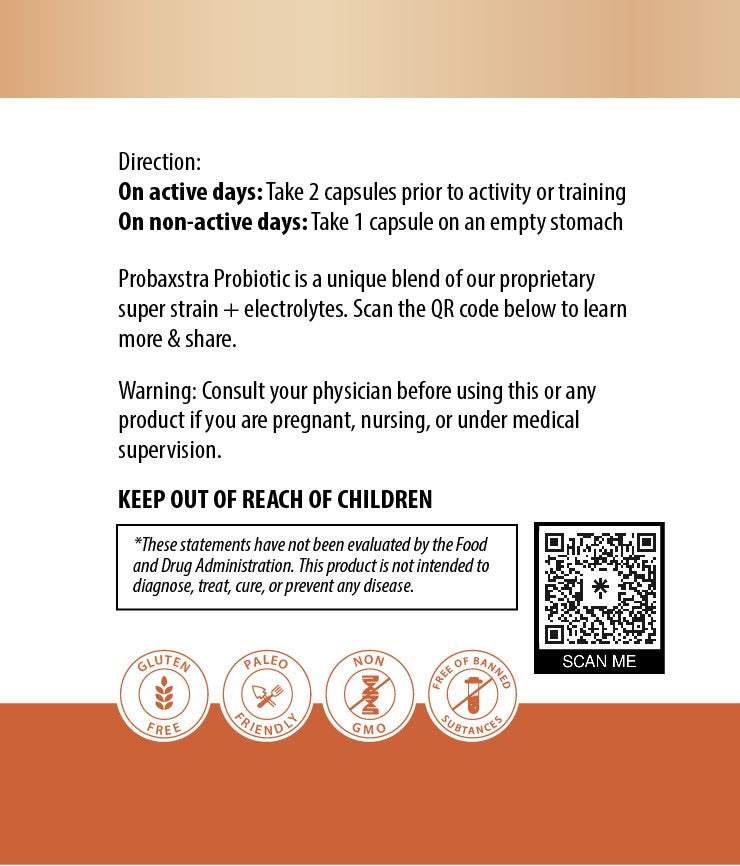 Direction:
On active days: Take 2 capsules prior to activity or training
On non-active days: Take 1 capsule on an empty stomach

Probaxstra Probiotic is a unique blend of our proprietary super strain + electrolytes. Scan the QR code below to learn more & share.

Warning: Consult your physician before using this or any product if you are pregnant, nursing, or under medical supervision.

KEEP OUT OF REACH OF CHILDREN

*These statements have not been evaluated by the Food and Drug Administration. This product is not intended to diagnose, treat, cure, or prevent any disease.

SCAN ME

GLUTEN FREE

PALEO FRIENDLY

NON GMO

FREE OF BANNED SUBTANCES